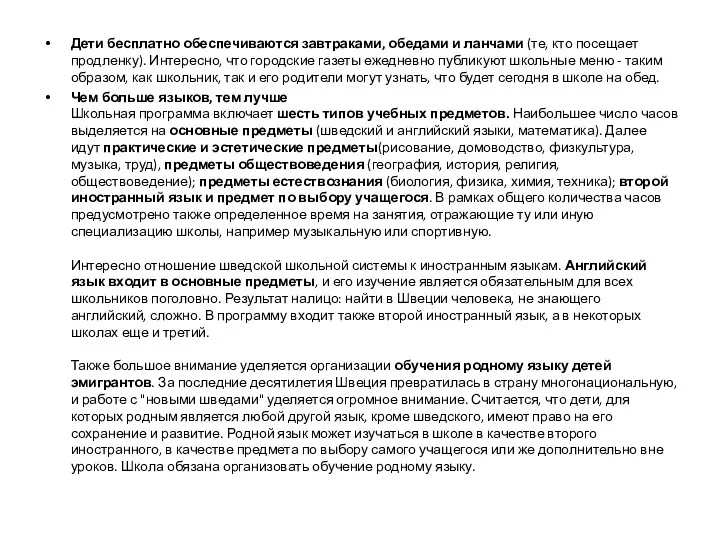 • Дети бесплатно обеспечиваются завтраками, обедами и ланчами (те, кто посещает продленку). Интересно, что городские газеты ежедневно публикуют школьные меню - таким образом, как школьник, так и его родители могут узнать, что будет сегодня в школе на обед.

• Чем больше языков, тем лучше
Школьная программа включает шесть типов учебных предметов. Наибольшее число часов выделяется на основные предметы (шведский и английский языки, математика). Далее идут практические и эстетические предметы(рисование, домоводство, физкультура, музыка, труд), предметы обществоведения (география, история, религия, обществоведение); предметы естествознания (биология, физика, химия, техника); второй иностранный язык и предмет по выбору учащегося. В рамках общего количества часов предусмотрено также определенное время на занятия, отражающие ту или иную специализацию школы, например музыкальную или спортивную.

Интересно отношение шведской школьной системы к иностранным языкам. Английский язык входит в основные предметы, и его изучение является обязательным для всех школьников поголовно. Результат налицо: найти в Швеции человека, не знающего английский, сложно. В программу входит также второй иностранный язык, а в некоторых школах еще и третий.

Также большое внимание уделяется организации обучения родному языку детей эмигрантов. За последние десятилетия Швеция превратилась в страну многонациональную, и работе с "новыми шведами" уделяется огромное внимание. Считается, что дети, для которых родным является любой другой язык, кроме шведского, имеют право на его сохранение и развитие. Родной язык может изучаться в школе в качестве второго иностранного, в качестве предмета по выбору самого учащегося или же дополнительно вне уроков. Школа обязана организовать обучение родному языку.